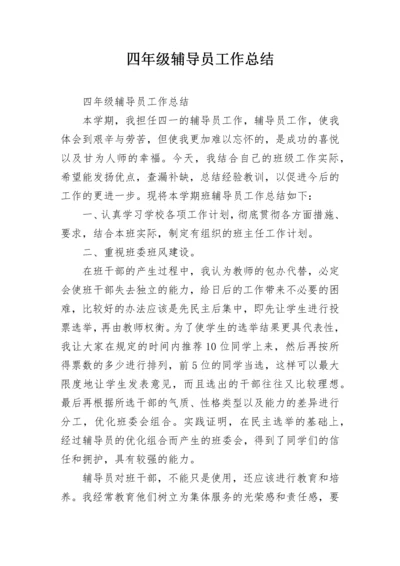 四年级辅导员工作总结

四年级辅导员工作总结

本学期，我担任四一的辅导员工作，辅导员工作，使我体会到艰辛与劳苦，但使我更加难以忘怀的，是成功的喜悦以及甘为人师的幸福。今天，我结合自己的班级工作实际，希望能发扬优点，查漏补缺，总结经验教训，以促进今后的工作的更进一步。现将本学期班辅导员工作总结如下：

一、认真学习学校各项工作计划，彻底贯彻各方面措施、要求，结合本班实际，制定有组织的班主任工作计划。

二、重视班委班风建设。

在班干部的产生过程中，我认为教师的包办代替，必定会使班干部失去独立的能力，给日后的工作带来不必要的困难，比较好的办法应该是先民主后集中，即先让学生进行投票选举，再由教师权衡。为了使学生的选举结果更具代表性，我让大家在规定的时间内推荐10位同学上来，然后再按所得票数的多少进行排列，前5位的同学当选，这样可以最大限度地让学生发表意见，而且选出的干部往往又比较理想。最后再根据所选干部的气质、性格类型以及能力的差异进行分工，优化班委会组合。实践证明，在民主选举的基础上，经过辅导员的优化组合而产生的班委会，得到了同学们的信任和拥护，具有较强的能力。

辅导员对班干部，不能只是使用，还应该进行教育和培养。我经常教育他们树立为集体服务的光荣感和责任感，要